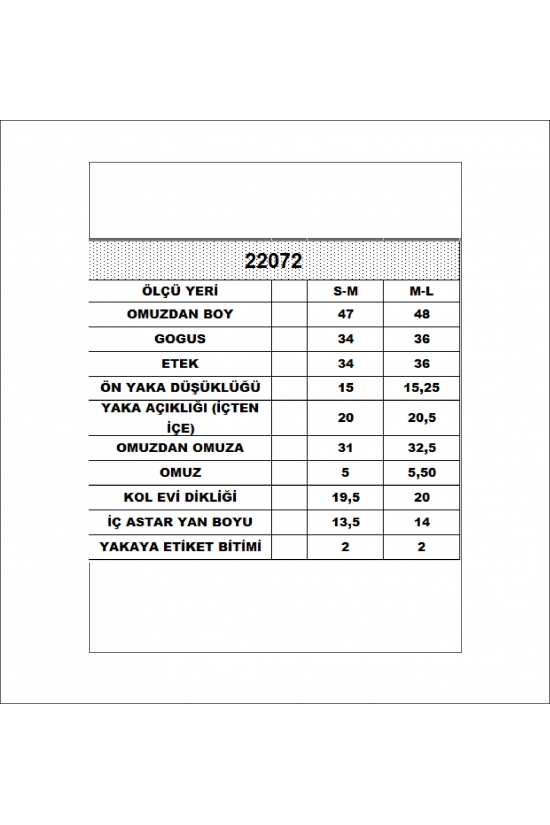 22072

| ÖLÇÜ YERİ | | S-M | M-L |
|---|---|---|---|
| OMUZDAN BOY | | 47 | 48 |
| GOGUS | | 34 | 36 |
| ETEK | | 34 | 36 |
| ÖN YAKA DÜŞÜKLÜĞÜ | | 15 | 15,25 |
| YAKA AÇIKLIĞI (İÇTEN İÇE) | | 20 | 20,5 |
| OMUZDAN OMUZA | | 31 | 32,5 |
| OMUZ | | 5 | 5,50 |
| KOL EVİ DİKLİĞİ | | 19,5 | 20 |
| İÇ ASTAR YAN BOYU | | 13,5 | 14 |
| YAKAYA ETİKET BİTİMİ | | 2 | 2 |